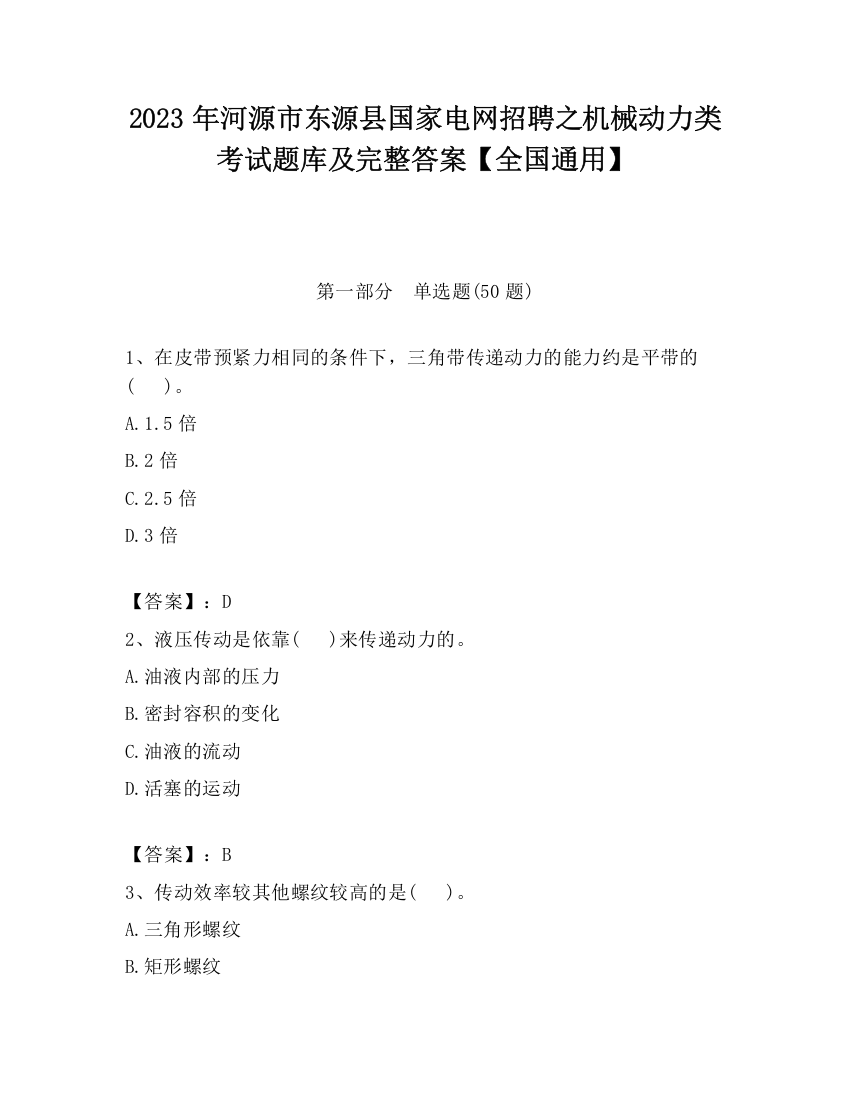 2023 年河源市东源县国家电网招聘之机械动力类考试题库及完整答案【全国通用】

第一部分　单选题(50 题)

1、在皮带预紧力相同的条件下，三角带传递动力的能力约是平带的(　　)。

A.1.5 倍

B.2 倍

C.2.5 倍

D.3 倍

【答案】：D

2、液压传动是依靠(　　)来传递动力的。

A.油液内部的压力

B.密封容积的变化

C.油液的流动

D.活塞的运动

【答案】：B

3、传动效率较其他螺纹较高的是(　　)。

A.三角形螺纹

B.矩形螺纹